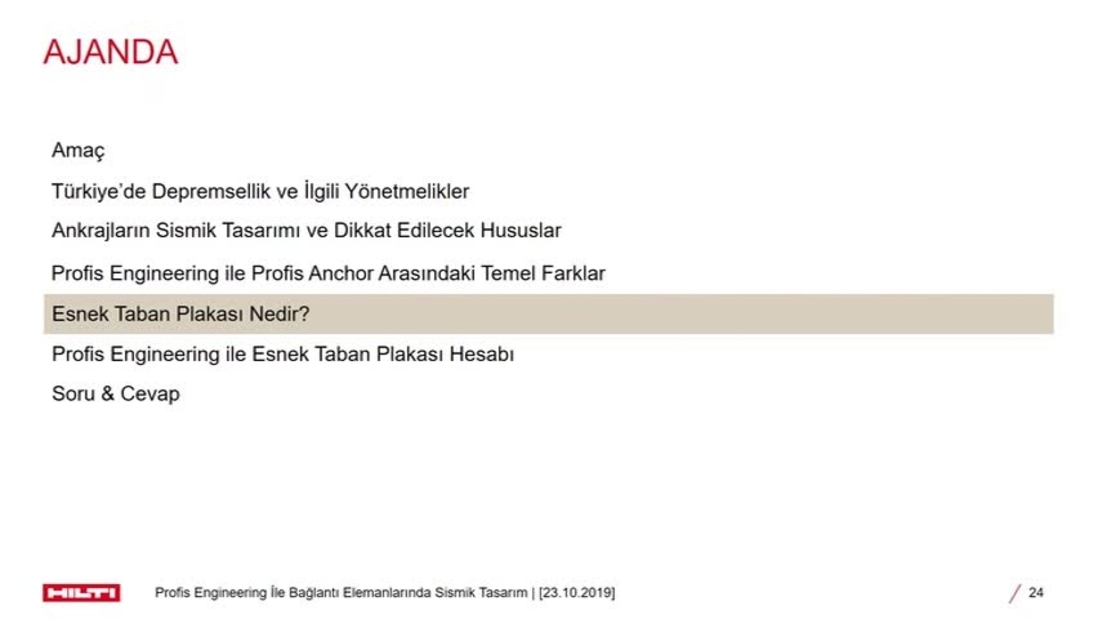 AJANDA

Amaç

Türkiye'de Depremsellik ve İlgili Yönetmelikler

Ankrajların Sismik Tasarımı ve Dikkat Edilecek Hususlar

Profis Engineering ile Profis Anchor Arasındaki Temel Farklar

Esnek Taban Plakası Nedir?

Profis Engineering ile Esnek Taban Plakası Hesabı

Soru & Cevap

HILTI

Profis Engineering İle Bağlantı Elemanlarında Sismik Tasarım | [23.10.2019]

/ 24